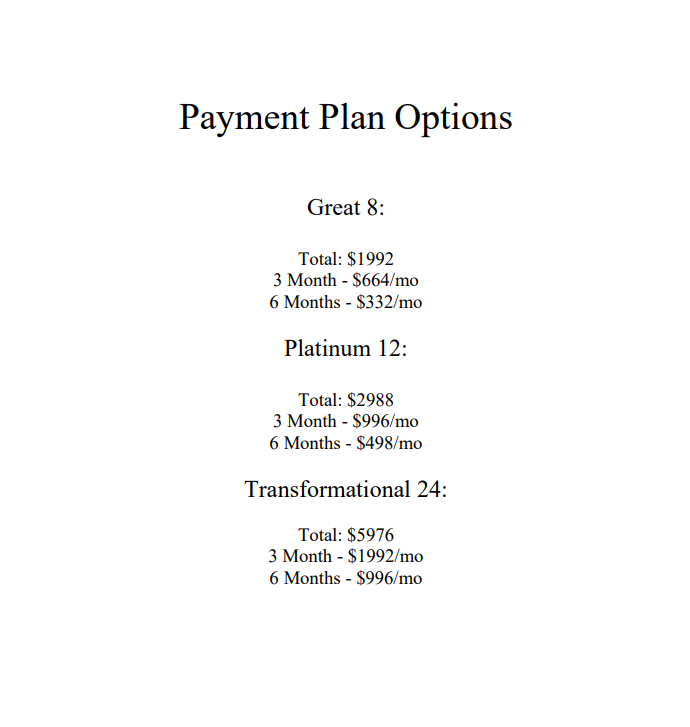 Payment Plan Options

Great 8:

Total: \$1992
3 Month - \$664/mo
6 Months - \$332/mo

Platinum 12:

Total: \$2988
3 Month - \$996/mo
6 Months - \$498/mo

Transformational 24:

Total: \$5976
3 Month - \$1992/mo
6 Months - \$996/mo